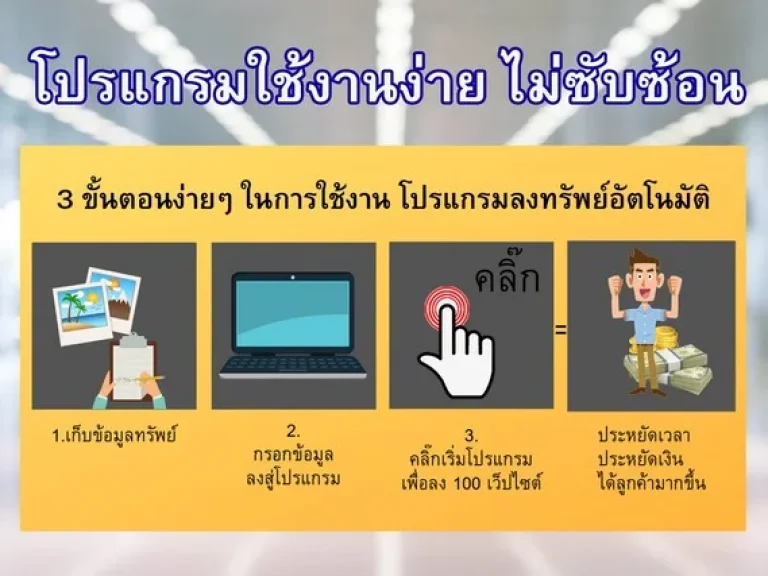 โปรแกรมใช้งานง่าย ไม่ซับซ้อน

3 ขั้นตอนง่ายๆ ในการใช้งาน โปรแกรมลงทรัพย์อัตโนมัติ

คลิ๊ก

=

1.เก็บข้อมูลทรัพย์

2.
กรอกข้อมูล
ลงสู่โปรแกรม

3.
คลิ๊กเริ่มโปรแกรม
เพื่อลง 100 เว็ปไซต์

ประหยัดเวลา
ประหยัดเงิน
ได้ลูกค้ามากขึ้น